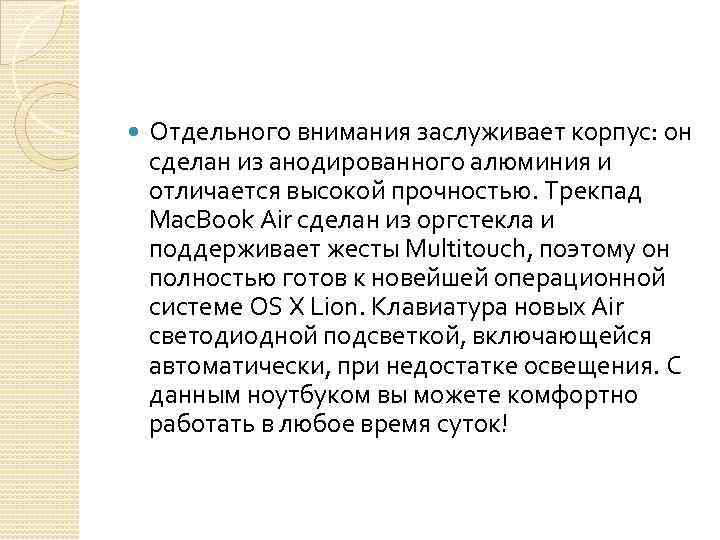 Отдельного внимания заслуживает корпус: он сделан из анодированного алюминия и отличается высокой прочностью. Трекпад MacBook Air сделан из оргстекла и поддерживает жесты Multitouch, поэтому он полностью готов к новейшей операционной системе OS X Lion. Клавиатура новых Air светодиодной подсветкой, включающейся автоматически, при недостатке освещения. С данным ноутбуком вы можете комфортно работать в любое время суток!